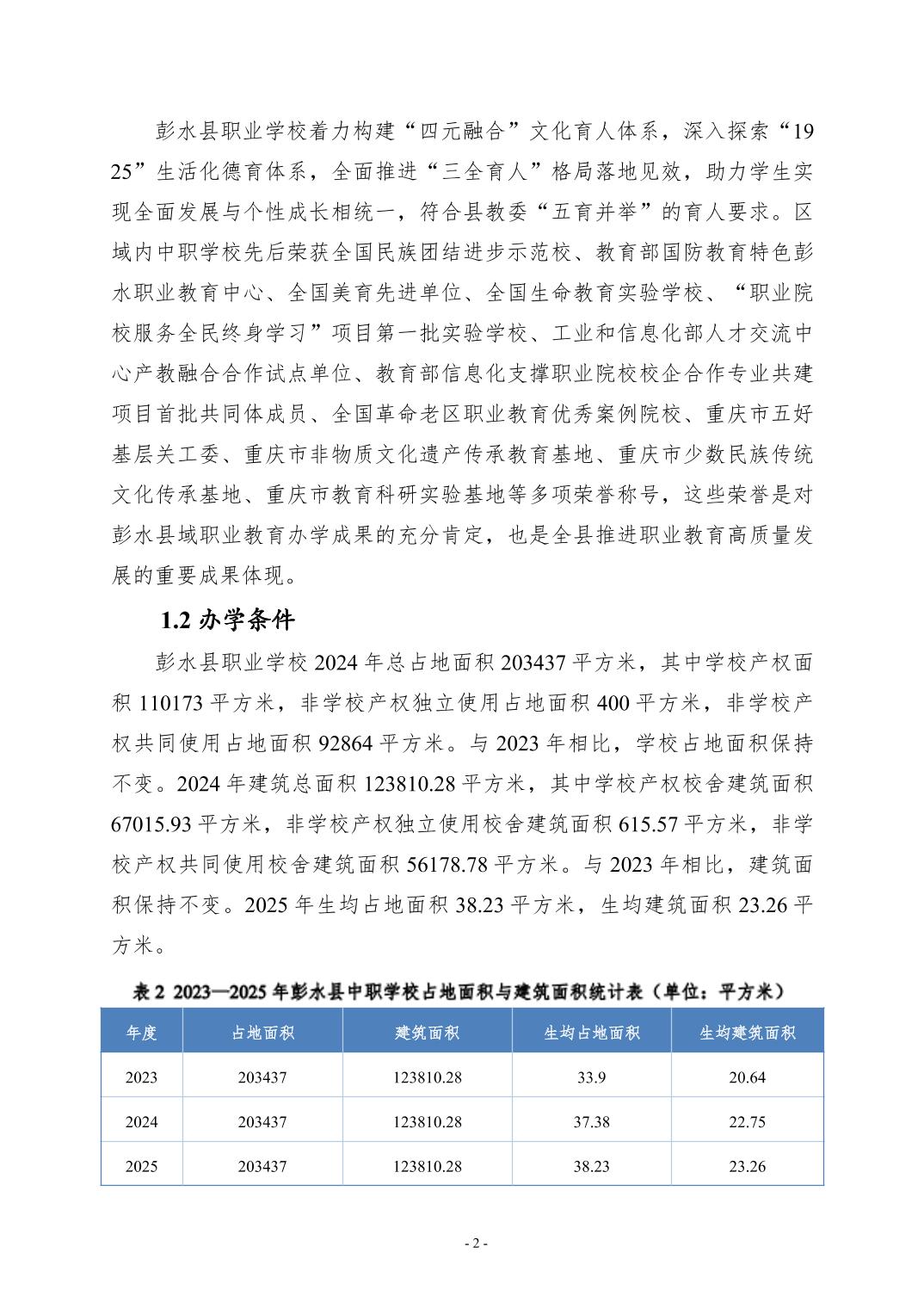 彭水县职业学校着力构建“四元融合”文化育人体系，深入探索“1925”生活化德育体系，全面推进“三全育人”格局落地见效，助力学生实现全面发展与个性成长相统一，符合县教委“五育并举”的育人要求。区域内中职学校先后荣获全国民族团结进步示范校、教育部国防教育特色彭水职业教育中心、全国美育先进单位、全国生命教育实验学校、“职业院校服务全民终身学习”项目第一批实验学校、工业和信息化部人才交流中心产教融合合作试点单位、教育部信息化支撑职业院校校企合作专业共建项目首批共同体成员、全国革命老区职业教育优秀案例院校、重庆市五好基层关工委、重庆市非物质文化遗产传承教育基地、重庆市少数民族传统文化传承基地、重庆市教育科研实验基地等多项荣誉称号，这些荣誉是对彭水县域职业教育办学成果的充分肯定，也是全县推进职业教育高质量发展的重要成果体现。

1.2 办学条件

彭水县职业学校 2024 年总占地面积 203437 平方米，其中学校产权面积 110173 平方米，非学校产权独立使用占地面积 400 平方米，非学校产权共同使用占地面积 92864 平方米。与 2023 年相比，学校占地面积保持不变。2024 年建筑总面积 123810.28 平方米，其中学校产权校舍建筑面积 67015.93 平方米，非学校产权独立使用校舍建筑面积 615.57 平方米，非学校产权共同使用校舍建筑面积 56178.78 平方米。与 2023 年相比，建筑面积保持不变。2025 年生均占地面积 38.23 平方米，生均建筑面积 23.26 平方米。

表 2 2023—2025 年彭水县中职学校占地面积与建筑面积统计表（单位：平方米）

| 年度 | 占地面积 | 建筑面积 | 生均占地面积 | 生均建筑面积 |
|---|---|---|---|---|
| 2023 | 203437 | 123810.28 | 33.9 | 20.64 |
| 2024 | 203437 | 123810.28 | 37.38 | 22.75 |
| 2025 | 203437 | 123810.28 | 38.23 | 23.26 |

- 2 -